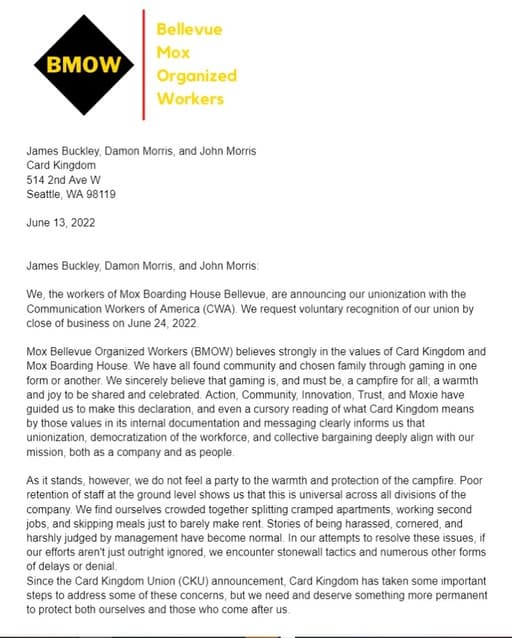 BMOW

Bellevue
Mox
Organized
Workers

James Buckley, Damon Morris, and John Morris
Card Kingdom
514 2nd Ave W
Seattle, WA 98119

June 13, 2022

James Buckley, Damon Morris, and John Morris:

We, the workers of Mox Boarding House Bellevue, are announcing our unionization with the Communication Workers of America (CWA). We request voluntary recognition of our union by close of business on June 24, 2022.

Mox Bellevue Organized Workers (BMOW) believes strongly in the values of Card Kingdom and Mox Boarding House. We have all found community and chosen family through gaming in one form or another. We sincerely believe that gaming is, and must be, a campfire for all; a warmth and joy to be shared and celebrated. Action, Community, Innovation, Trust, and Moxie have guided us to make this declaration, and even a cursory reading of what Card Kingdom means by those values in its internal documentation and messaging clearly informs us that unionization, democratization of the workforce, and collective bargaining deeply align with our mission, both as a company and as people.

As it stands, however, we do not feel a party to the warmth and protection of the campfire. Poor retention of staff at the ground level shows us that this is universal across all divisions of the company. We find ourselves crowded together splitting cramped apartments, working second jobs, and skipping meals just to barely make rent. Stories of being harassed, cornered, and harshly judged by management have become normal. In our attempts to resolve these issues, if our efforts aren't just outright ignored, we encounter stonewall tactics and numerous other forms of delays or denial.
Since the Card Kingdom Union (CKU) announcement, Card Kingdom has taken some important steps to address some of these concerns, but we need and deserve something more permanent to protect both ourselves and those who come after us.